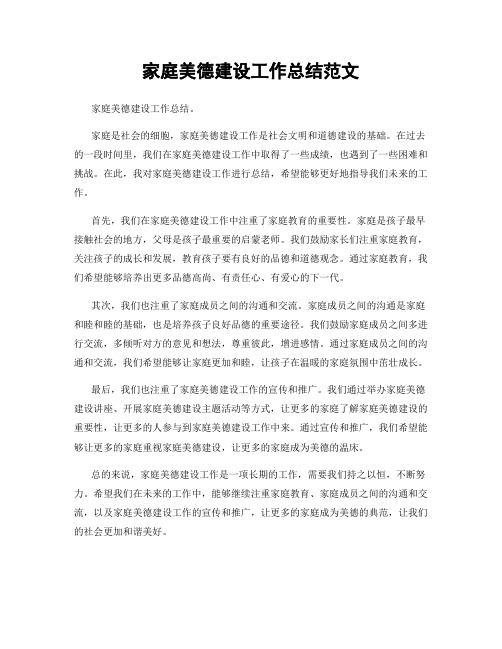 家庭美德建设工作总结范文

家庭美德建设工作总结。

家庭是社会的细胞，家庭美德建设工作是社会文明和道德建设的基础。在过去的一段时间里，我们在家庭美德建设工作中取得了一些成绩，也遇到了一些困难和挑战。在此，我对家庭美德建设工作进行总结，希望能够更好地指导我们未来的工作。

首先，我们在家庭美德建设工作中注重了家庭教育的重要性。家庭是孩子最早接触社会的地方，父母是孩子最重要的启蒙老师。我们鼓励家长们注重家庭教育，关注孩子的成长和发展，教育孩子要有良好的品德和道德观念。通过家庭教育，我们希望能够培养出更多品德高尚、有责任心、有爱心的下一代。

其次，我们也注重了家庭成员之间的沟通和交流。家庭成员之间的沟通是家庭和睦和睦的基础，也是培养孩子良好品德的重要途径。我们鼓励家庭成员之间多进行交流，多倾听对方的意见和想法，尊重彼此，增进感情。通过家庭成员之间的沟通和交流，我们希望能够让家庭更加和睦，让孩子在温暖的家庭氛围中茁壮成长。

最后，我们也注重了家庭美德建设工作的宣传和推广。我们通过举办家庭美德建设讲座、开展家庭美德建设主题活动等方式，让更多的家庭了解家庭美德建设的重要性，让更多的人参与到家庭美德建设工作中来。通过宣传和推广，我们希望能够让更多的家庭重视家庭美德建设，让更多的家庭成为美德的温床。

总的来说，家庭美德建设工作是一项长期的工作，需要我们持之以恒，不断努力。希望我们在未来的工作中，能够继续注重家庭教育、家庭成员之间的沟通和交流，以及家庭美德建设工作的宣传和推广，让更多的家庭成为美德的典范，让我们的社会更加和谐美好。